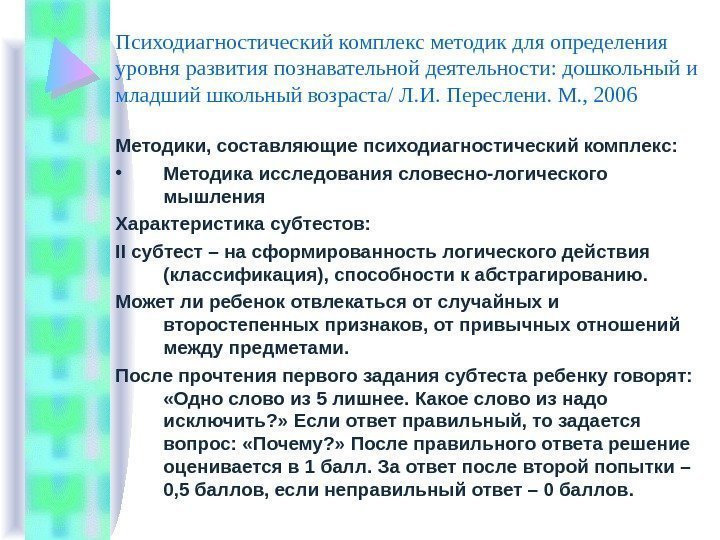 Психодиагностический комплекс методик для определения уровня развития познавательной деятельности: дошкольный и младший школьный возраста/ Л.И. Переслени. М., 2006

Методики, составляющие психодиагностический комплекс:

• Методика исследования словесно-логического мышления

Характеристика субтестов:

II субтест – на сформированность логического действия (классификация), способности к абстрагированию.

Может ли ребенок отвлекаться от случайных и второстепенных признаков, от привычных отношений между предметами.

После прочтения первого задания субтеста ребенку говорят: «Одно слово из 5 лишнее. Какое слово из надо исключить?» Если ответ правильный, то задается вопрос: «Почему?» После правильного ответа решение оценивается в 1 балл. За ответ после второй попытки – 0,5 баллов, если неправильный ответ – 0 баллов.